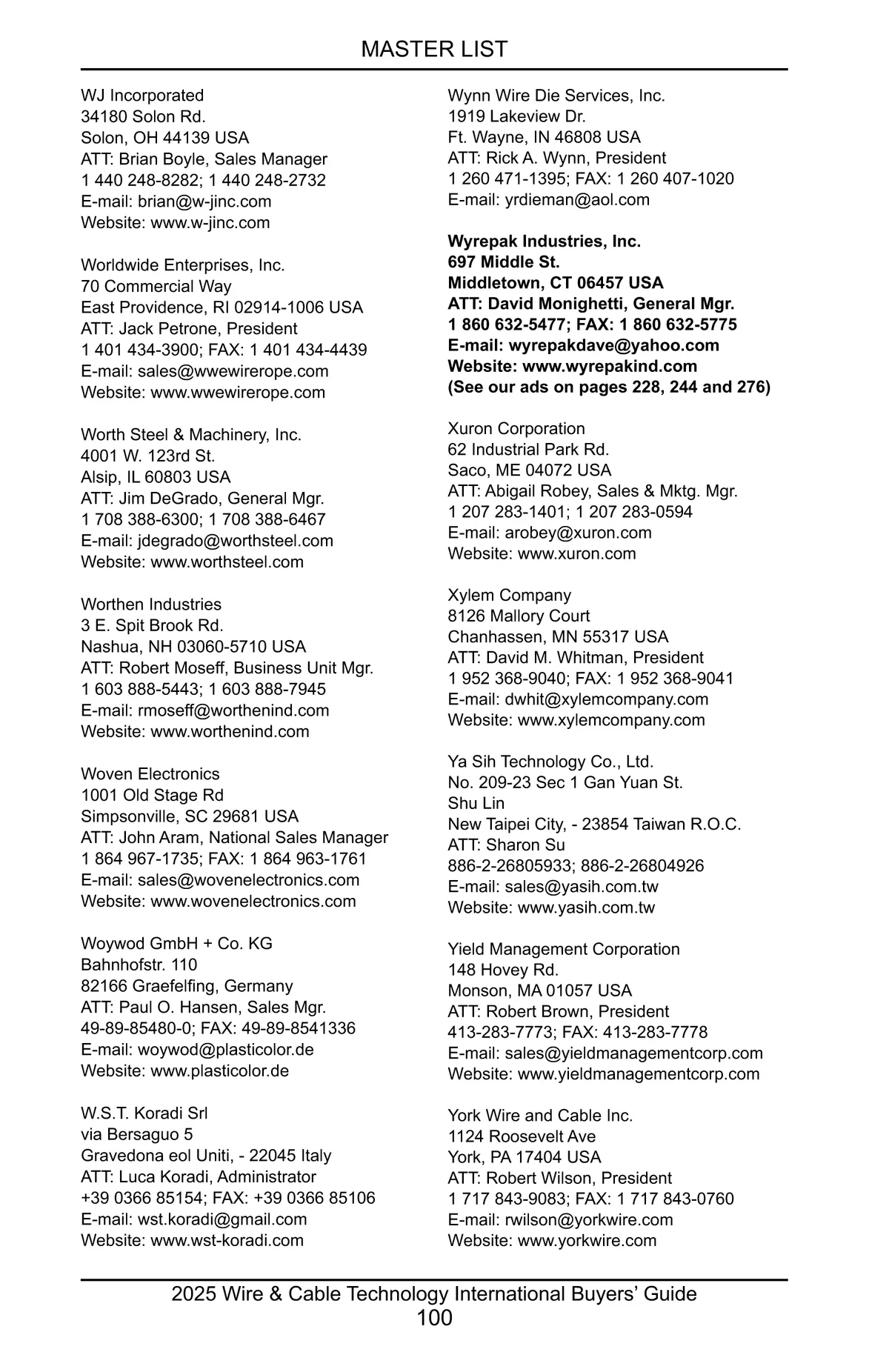 MASTER LIST

WJ Incorporated
34180 Solon Rd.
Solon, OH 44139 USA
ATT: Brian Boyle, Sales Manager
1 440 248-8282; 1 440 248-2732
E-mail: brian@w-jinc.com
Website: www.w-jinc.com

Worldwide Enterprises, Inc.
70 Commercial Way
East Providence, RI 02914-1006 USA
ATT: Jack Petrone, President
1 401 434-3900; FAX: 1 401 434-4439
E-mail: sales@wwewirerope.com
Website: www.wwewirerope.com

Worth Steel & Machinery, Inc.
4001 W. 123rd St.
Alsip, IL 60803 USA
ATT: Jim DeGrado, General Mgr.
1 708 388-6300; 1 708 388-6467
E-mail: jdegrado@worthsteel.com
Website: www.worthsteel.com

Worthen Industries
3 E. Spit Brook Rd.
Nashua, NH 03060-5710 USA
ATT: Robert Moseff, Business Unit Mgr.
1 603 888-5443; 1 603 888-7945
E-mail: rmoseff@worthenind.com
Website: www.worthenind.com

Woven Electronics
1001 Old Stage Rd
Simpsonville, SC 29681 USA
ATT: John Aram, National Sales Manager
1 864 967-1735; FAX: 1 864 963-1761
E-mail: sales@wovenelectronics.com
Website: www.wovenelectronics.com

Woywod GmbH + Co. KG
Bahnhofstr. 110
82166 Graefelfing, Germany
ATT: Paul O. Hansen, Sales Mgr.
49-89-85480-0; FAX: 49-89-8541336
E-mail: woywod@plasticolor.de
Website: www.plasticolor.de

W.S.T. Koradi Srl
via Bersaguo 5
Gravedona eol Uniti, - 22045 Italy
ATT: Luca Koradi, Administrator
+39 0366 85154; FAX: +39 0366 85106
E-mail: wst.koradi@gmail.com
Website: www.wst-koradi.com

Wynn Wire Die Services, Inc.
1919 Lakeview Dr.
Ft. Wayne, IN 46808 USA
ATT: Rick A. Wynn, President
1 260 471-1395; FAX: 1 260 407-1020
E-mail: yrdieman@aol.com

Wyrepak Industries, Inc.
697 Middle St.
Middletown, CT 06457 USA
ATT: David Monighetti, General Mgr.
1 860 632-5477; FAX: 1 860 632-5775
E-mail: wyrepakdave@yahoo.com
Website: www.wyrepakind.com
(See our ads on pages 228, 244 and 276)

Xuron Corporation
62 Industrial Park Rd.
Saco, ME 04072 USA
ATT: Abigail Robey, Sales & Mktg. Mgr.
1 207 283-1401; 1 207 283-0594
E-mail: arobey@xuron.com
Website: www.xuron.com

Xylem Company
8126 Mallory Court
Chanhassen, MN 55317 USA
ATT: David M. Whitman, President
1 952 368-9040; FAX: 1 952 368-9041
E-mail: dwhit@xylemcompany.com
Website: www.xylemcompany.com

Ya Sih Technology Co., Ltd.
No. 209-23 Sec 1 Gan Yuan St.
Shu Lin
New Taipei City, - 23854 Taiwan R.O.C.
ATT: Sharon Su
886-2-26805933; 886-2-26804926
E-mail: sales@yasih.com.tw
Website: www.yasih.com.tw

Yield Management Corporation
148 Hovey Rd.
Monson, MA 01057 USA
ATT: Robert Brown, President
413-283-7773; FAX: 413-283-7778
E-mail: sales@yieldmanagementcorp.com
Website: www.yieldmanagementcorp.com

York Wire and Cable Inc.
1124 Roosevelt Ave
York, PA 17404 USA
ATT: Robert Wilson, President
1 717 843-9083; FAX: 1 717 843-0760
E-mail: rwilson@yorkwire.com
Website: www.yorkwire.com

2025 Wire & Cable Technology International Buyers' Guide
100